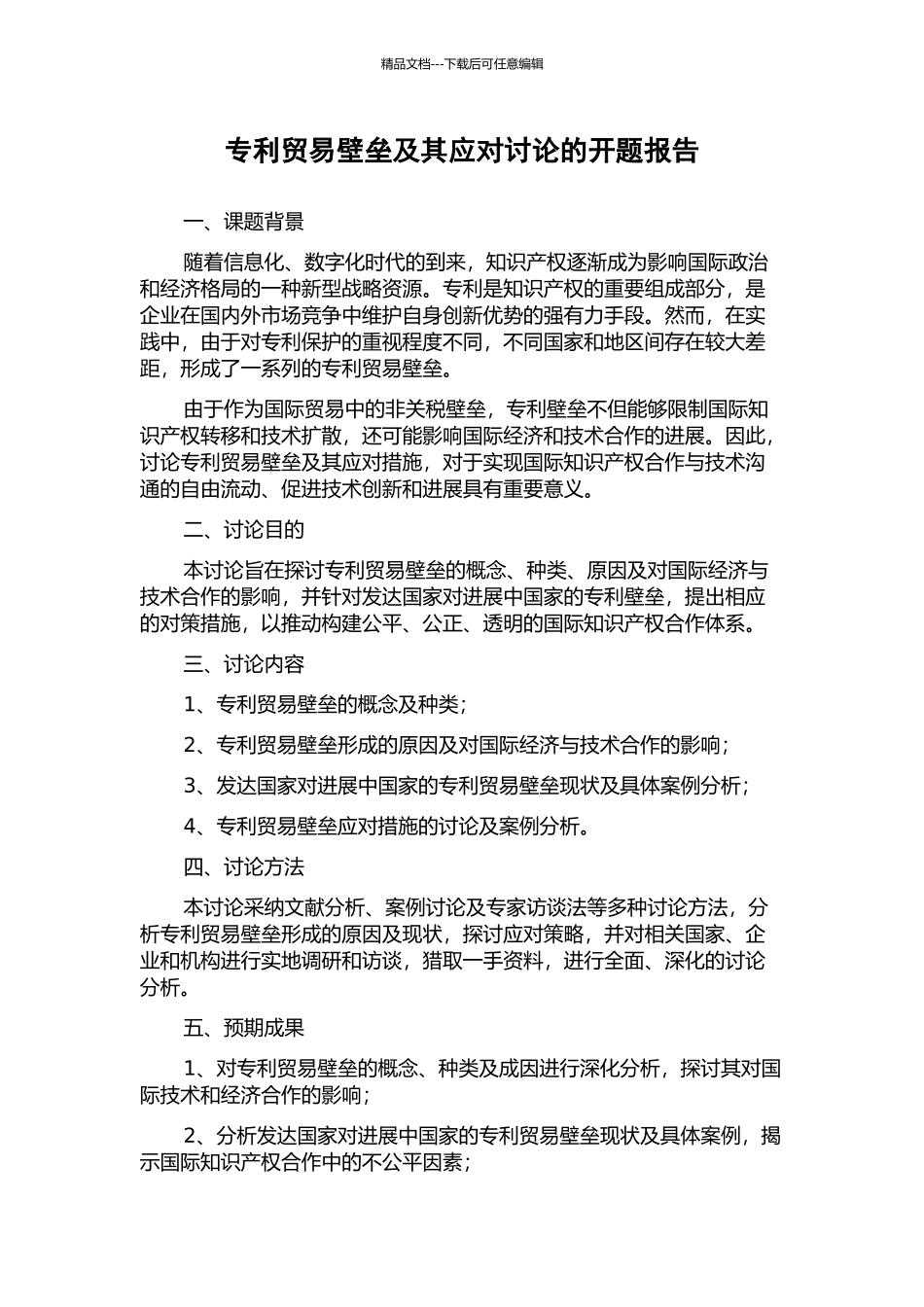 精品文档---下载后可任意编辑

专利贸易壁垒及其应对讨论的开题报告

一、课题背景

随着信息化、数字化时代的到来，知识产权逐渐成为影响国际政治和经济格局的一种新型战略资源。专利是知识产权的重要组成部分，是企业在国内外市场竞争中维护自身创新优势的强有力手段。然而，在实践中，由于对专利保护的重视程度不同，不同国家和地区间存在较大差距，形成了一系列的专利贸易壁垒。

由于作为国际贸易中的非关税壁垒，专利壁垒不但能够限制国际知识产权转移和技术扩散，还可能影响国际经济和技术合作的进展。因此，讨论专利贸易壁垒及其应对措施，对于实现国际知识产权合作与技术沟通的自由流动、促进技术创新和进展具有重要意义。

二、讨论目的

本讨论旨在探讨专利贸易壁垒的概念、种类、原因及对国际经济与技术合作的影响，并针对发达国家对进展中国家的专利壁垒，提出相应的对策措施，以推动构建公平、公正、透明的国际知识产权合作体系。

三、讨论内容

1、专利贸易壁垒的概念及种类；

2、专利贸易壁垒形成的原因及对国际经济与技术合作的影响；

3、发达国家对进展中国家的专利贸易壁垒现状及具体案例分析；

4、专利贸易壁垒应对措施的讨论及案例分析。

四、讨论方法

本讨论采纳文献分析、案例讨论及专家访谈法等多种讨论方法，分析专利贸易壁垒形成的原因及现状，探讨应对策略，并对相关国家、企业和机构进行实地调研和访谈，猎取一手资料，进行全面、深化的讨论分析。

五、预期成果

1、对专利贸易壁垒的概念、种类及成因进行深化分析，探讨其对国际技术和经济合作的影响；

2、分析发达国家对进展中国家的专利贸易壁垒现状及具体案例，揭示国际知识产权合作中的不公平因素；